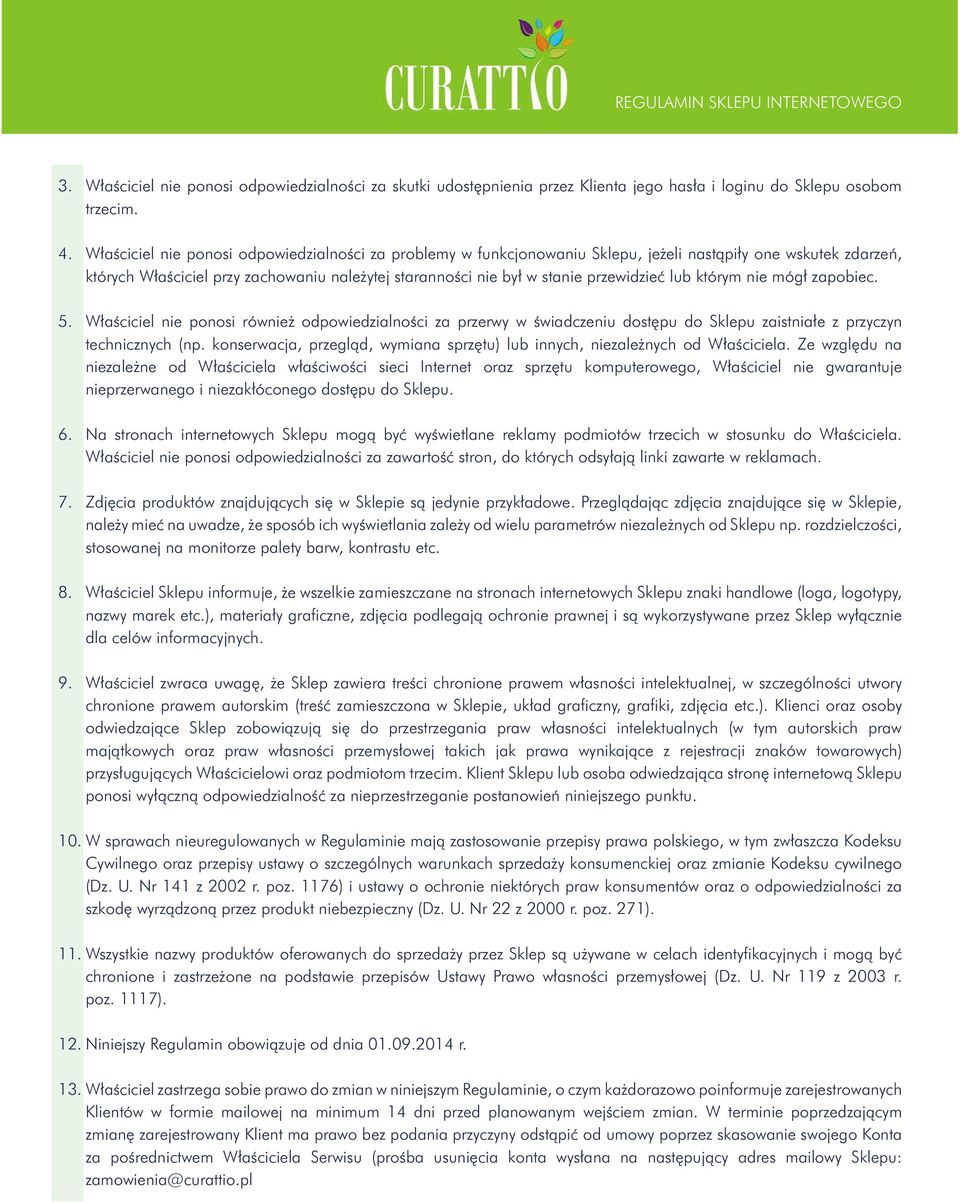 CURATTIO

REGULAMIN SKLEPU INTERNETOWEGO

3. Właściciel nie ponosi odpowiedzialności za skutki udostępnienia przez Klienta jego hasła i loginu do Sklepu osobom trzecim.

4. Właściciel nie ponosi odpowiedzialności za problemy w funkcjonowaniu Sklepu, jeżeli nastąpiły one wskutek zdarzeń, których Właściciel przy zachowaniu należytej staranności nie był w stanie przewidzieć lub którym nie mógł zapobiec.

5. Właściciel nie ponosi również odpowiedzialności za przerwy w świadczeniu dostępu do Sklepu zaistniałe z przyczyn technicznych (np. konserwacja, przegląd, wymiana sprzętu) lub innych, niezależnych od Właściciela. Ze względu na niezależne od Właściciela właściwości sieci Internet oraz sprzętu komputerowego, Właściciel nie gwarantuje nieprzerwanego i niezakłóconego dostępu do Sklepu.

6. Na stronach internetowych Sklepu mogą być wyświetlane reklamy podmiotów trzecich w stosunku do Właściciela. Właściciel nie ponosi odpowiedzialności za zawartość stron, do których odsyłają linki zawarte w reklamach.

7. Zdjęcia produktów znajdujących się w Sklepie są jedynie przykładowe. Przeglądając zdjęcia znajdujące się w Sklepie, należy mieć na uwadze, że sposób ich wyświetlania zależy od wielu parametrów niezależnych od Sklepu np. rozdzielczości, stosowanej na monitorze palety barw, kontrastu etc.

8. Właściciel Sklepu informuje, że wszelkie zamieszczane na stronach internetowych Sklepu znaki handlowe (loga, logotypy, nazwy marek etc.), materiały graficzne, zdjęcia podlegają ochronie prawnej i są wykorzystywane przez Sklep wyłącznie dla celów informacyjnych.

9. Właściciel zwraca uwagę, że Sklep zawiera treści chronione prawem własności intelektualnej, w szczególności utwory chronione prawem autorskim (treść zamieszczona w Sklepie, układ graficzny, grafiki, zdjęcia etc.). Klienci oraz osoby odwiedzające Sklep zobowiązują się do przestrzegania praw własności intelektualnych (w tym autorskich praw majątkowych oraz praw własności przemysłowej takich jak prawa wynikające z rejestracji znaków towarowych) przysługujących Właścicielowi oraz podmiotom trzecim. Klient Sklepu lub osoba odwiedzająca stronę internetową Sklepu ponosi wyłączną odpowiedzialność za nieprzestrzeganie postanowień niniejszego punktu.

10. W sprawach nieuregulowanych w Regulaminie mają zastosowanie przepisy prawa polskiego, w tym zwłaszcza Kodeksu Cywilnego oraz przepisy ustawy o szczególnych warunkach sprzedaży konsumenckiej oraz zmianie Kodeksu cywilnego (Dz. U. Nr 141 z 2002 r. poz. 1176) i ustawy o ochronie niektórych praw konsumentów oraz o odpowiedzialności za szkodę wyrządzoną przez produkt niebezpieczny (Dz. U. Nr 22 z 2000 r. poz. 271).

11. Wszystkie nazwy produktów oferowanych do sprzedaży przez Sklep są używane w celach identyfikacyjnych i mogą być chronione i zastrzeżone na podstawie przepisów Ustawy Prawo własności przemysłowej (Dz. U. Nr 119 z 2003 r. poz. 1117).

12. Niniejszy Regulamin obowiązuje od dnia 01.09.2014 r.

13. Właściciel zastrzega sobie prawo do zmian w niniejszym Regulaminie, o czym każdorazowo poinformuje zarejestrowanych Klientów w formie mailowej na minimum 14 dni przed planowanym wejściem zmian. W terminie poprzedzającym zmianę zarejestrowany Klient ma prawo bez podania przyczyny odstąpić od umowy poprzez skasowanie swojego Konta za pośrednictwem Właściciela Serwisu (prośba usunięcia konta wysłana na następujący adres mailowy Sklepu: zamowienia@curattio.pl